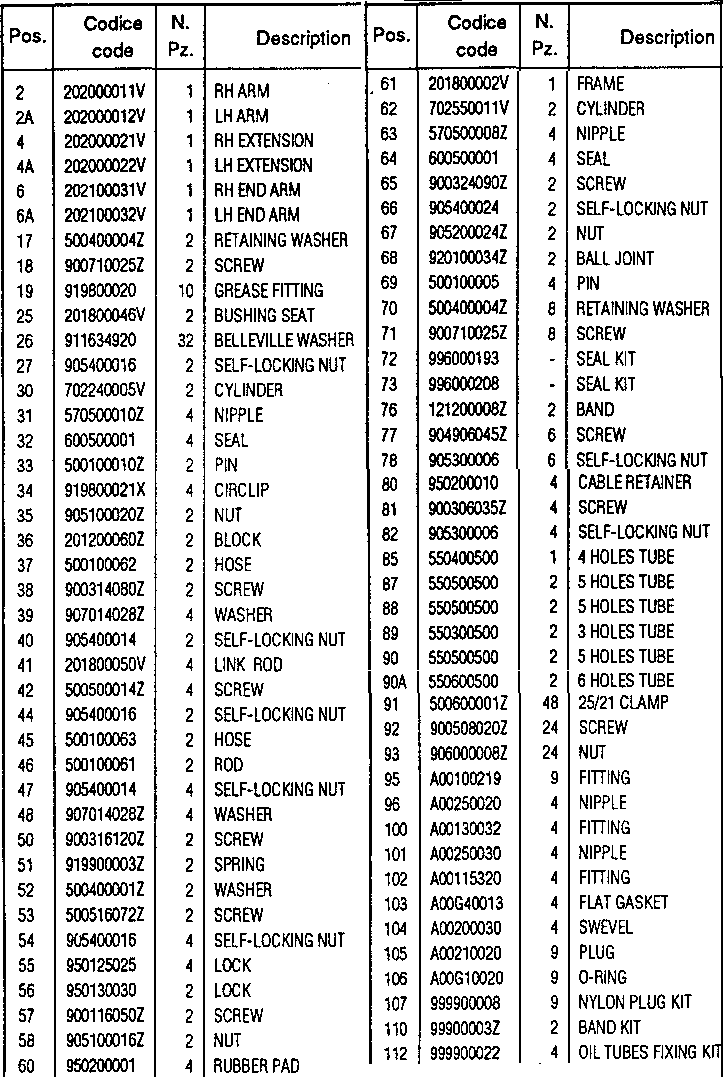 | Pos. | Codice code | N. Pz. | Description |
|---|---|---|---|
| 2 | 202000011V | 1 | RH ARM |
| 2A | 202000012V | 1 | LH ARM |
| 4 | 202000021V | 1 | RH EXTENSION |
| 4A | 202000022V | 1 | LH EXTENSION |
| 6 | 202100031V | 1 | RH END ARM |
| 6A | 202100032V | 1 | LH END ARM |
| 17 | 500400004Z | 2 | RETAINING WASHER |
| 18 | 900710025Z | 2 | SCREW |
| 19 | 919800020 | 10 | GREASE FITTING |
| 25 | 201800046V | 2 | BUSHING SEAT |
| 26 | 911634920 | 32 | BELLEVILLE WASHER |
| 27 | 905400016 | 2 | SELF-LOCKING NUT |
| 30 | 702240005V | 2 | CYLINDER |
| 31 | 570500010Z | 4 | NIPPLE |
| 32 | 600500001 | 4 | SEAL |
| 33 | 500100010Z | 2 | PIN |
| 34 | 919800021X | 4 | CIRCLIP |
| 35 | 905100020Z | 2 | NUT |
| 36 | 201200060Z | 2 | BLOCK |
| 37 | 500100062 | 2 | HOSE |
| 38 | 900314080Z | 2 | SCREW |
| 39 | 907014028Z | 4 | WASHER |
| 40 | 905400014 | 2 | SELF-LOCKING NUT |
| 41 | 201800050V | 4 | LINK ROD |
| 42 | 500500014Z | 4 | SCREW |
| 44 | 905400016 | 2 | SELF-LOCKING NUT |
| 45 | 500100063 | 2 | HOSE |
| 46 | 500100061 | 2 | ROD |
| 47 | 905400014 | 4 | SELF-LOCKING NUT |
| 48 | 907014028Z | 4 | WASHER |
| 50 | 900316120Z | 2 | SCREW |
| 51 | 919900003Z | 2 | SPRING |
| 52 | 500400001Z | 2 | WASHER |
| 53 | 500516072Z | 2 | SCREW |
| 54 | 905400016 | 4 | SELF-LOCKING NUT |
| 55 | 950125025 | 4 | LOCK |
| 56 | 950130030 | 2 | LOCK |
| 57 | 900116050Z | 2 | SCREW |
| 58 | 905100016Z | 2 | NUT |
| 60 | 950200001 | 4 | RUBBER PAD |

| Pos. | Codice code | N. Pz. | Description |
|---|---|---|---|
| 61 | 201800002V | 1 | FRAME |
| 62 | 702550011V | 2 | CYLINDER |
| 63 | 570500008Z | 4 | NIPPLE |
| 64 | 600500001 | 4 | SEAL |
| 65 | 900324090Z | 2 | SCREW |
| 66 | 905400024 | 2 | SELF-LOCKING NUT |
| 67 | 905200024Z | 2 | NUT |
| 68 | 920100034Z | 2 | BALL JOINT |
| 69 | 500100005 | 4 | PIN |
| 70 | 500400004Z | 8 | RETAINING WASHER |
| 71 | 900710025Z | 8 | SCREW |
| 72 | 996000193 | - | SEAL KIT |
| 73 | 996000208 | - | SEAL KIT |
| 76 | 121200008Z | 2 | BAND |
| 77 | 904906045Z | 6 | SCREW |
| 78 | 905300006 | 6 | SELF-LOCKING NUT |
| 80 | 950200010 | 4 | CABLE RETAINER |
| 81 | 900306035Z | 4 | SCREW |
| 82 | 905300006 | 4 | SELF-LOCKING NUT |
| 85 | 550400500 | 1 | 4 HOLES TUBE |
| 87 | 550500500 | 2 | 5 HOLES TUBE |
| 88 | 550500500 | 2 | 5 HOLES TUBE |
| 89 | 550300500 | 2 | 3 HOLES TUBE |
| 90 | 550500500 | 2 | 5 HOLES TUBE |
| 90A | 550600500 | 2 | 6 HOLES TUBE |
| 91 | 500600001Z | 48 | 25/21 CLAMP |
| 92 | 900508020Z | 24 | SCREW |
| 93 | 906000008Z | 24 | NUT |
| 95 | A00100219 | 9 | FITTING |
| 96 | A00250020 | 4 | NIPPLE |
| 100 | A00130032 | 4 | FITTING |
| 101 | A00250030 | 4 | NIPPLE |
| 102 | A00115320 | 4 | FITTING |
| 103 | A00G40013 | 4 | FLAT GASKET |
| 104 | A00200030 | 4 | SWEVEL |
| 105 | A00210020 | 9 | PLUG |
| 106 | A00G10020 | 9 | O-RING |
| 107 | 999900008 | 9 | NYLON PLUG KIT |
| 110 | 99900003Z | 2 | BAND KIT |
| 112 | 999900022 | 4 | OIL TUBES FIXING KIT |